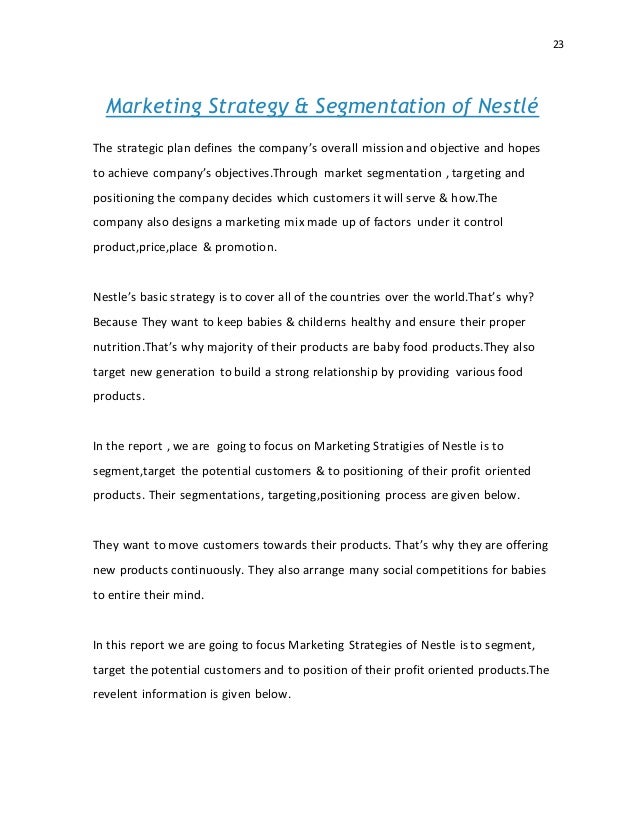 23

Marketing Strategy & Segmentation of Nestlé

The strategic plan defines the company's overall mission and objective and hopes to achieve company's objectives.Through market segmentation , targeting and positioning the company decides which customers it will serve & how.The company also designs a marketing mix made up of factors under it control product,price,place & promotion.

Nestle's basic strategy is to cover all of the countries over the world.That's why? Because They want to keep babies & childerns healthy and ensure their proper nutrition.That's why majority of their products are baby food products.They also target new generation to build a strong relationship by providing various food products.

In the report , we are going to focus on Marketing Stratigies of Nestle is to segment,target the potential customers & to positioning of their profit oriented products. Their segmentations, targeting,positioning process are given below.

They want to move customers towards their products. That's why they are offering new products continuously. They also arrange many social competitions for babies to entire their mind.

In this report we are going to focus Marketing Strategies of Nestle is to segment, target the potential customers and to position of their profit oriented products.The revelent information is given below.